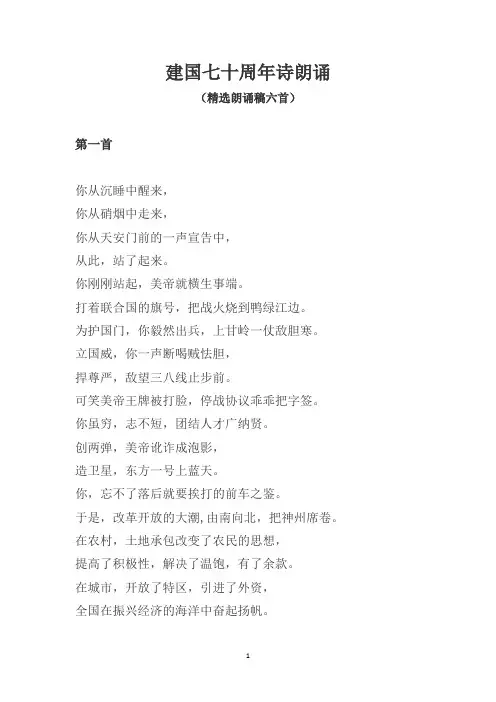 建国七十周年诗朗诵
（精选朗诵稿六首）

第一首

你从沉睡中醒来，
你从硝烟中走来，
你从天安门前的一声宣告中，
从此，站了起来。
你刚刚站起，美帝就横生事端。
打着联合国的旗号，把战火烧到鸭绿江边。
为护国门，你毅然出兵，上甘岭一仗敌胆寒。
立国威，你一声断喝贼怯胆，
捍尊严，敌望三八线止步前。
可笑美帝王牌被打脸，停战协议乖乖把字签。
你虽穷，志不短，团结人才广纳贤。
创两弹，美帝讹诈成泡影，
造卫星，东方一号上蓝天。
你，忘不了落后就要挨打的前车之鉴。
于是，改革开放的大潮，由南向北，把神州席卷。
在农村，土地承包改变了农民的思想，
提高了积极性，解决了温饱，有了余款。
在城市，开放了特区，引进了外资，
全国在振兴经济的海洋中奋起扬帆。

1